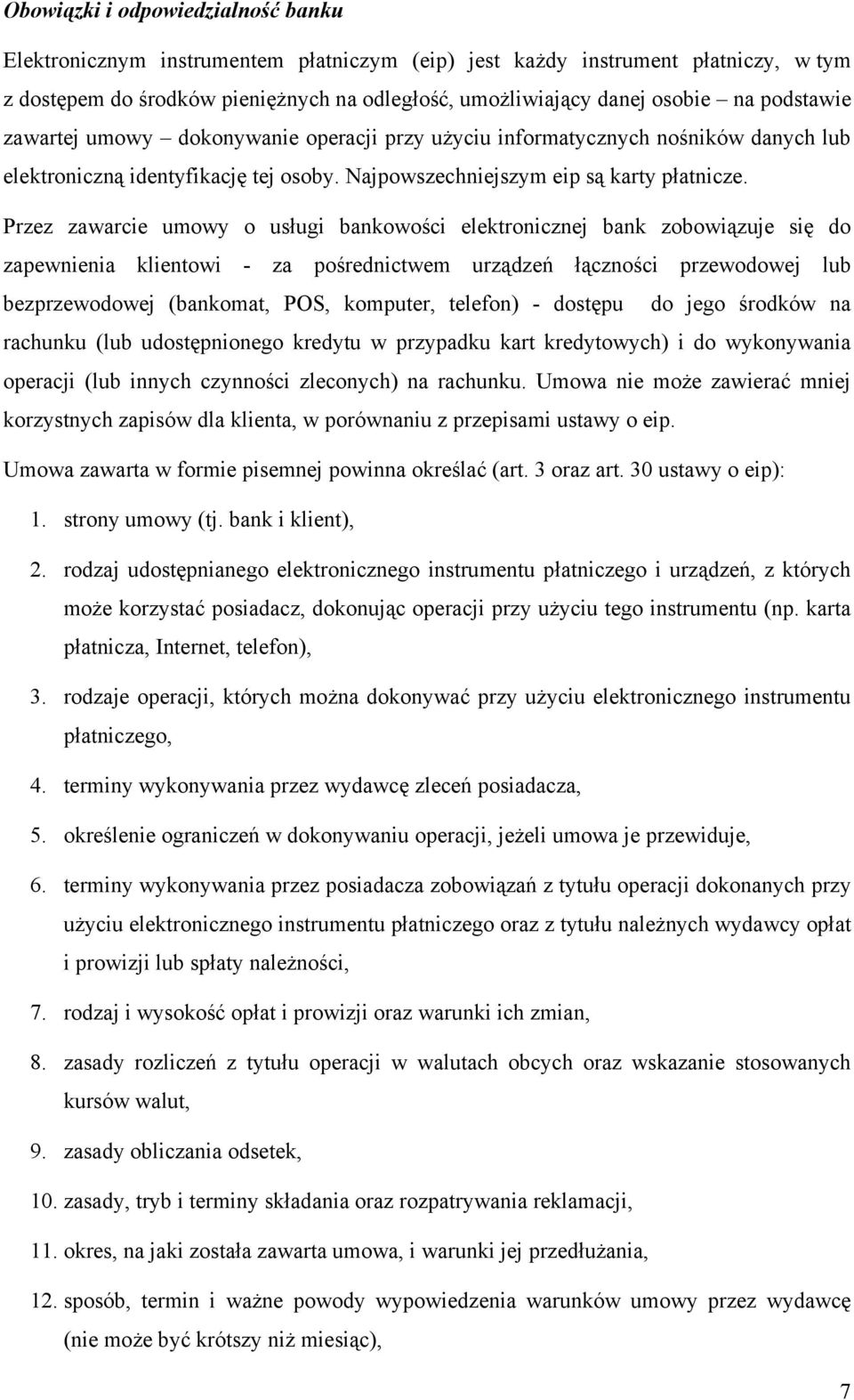 Obowiązki i odpowiedzialność banku

Elektronicznym instrumentem płatniczym (eip) jest każdy instrument płatniczy, w tym z dostępem do środków pieniężnych na odległość, umożliwiający danej osobie – na podstawie zawartej umowy – dokonywanie operacji przy użyciu informatycznych nośników danych lub elektroniczną identyfikację tej osoby. Najpowszechniejszym eip są karty płatnicze.

Przez zawarcie umowy o usługi bankowości elektronicznej bank zobowiązuje się do zapewnienia klientowi - za pośrednictwem urządzeń łączności przewodowej lub bezprzewodowej (bankomat, POS, komputer, telefon) - dostępu do jego środków na rachunku (lub udostępnionego kredytu w przypadku kart kredytowych) i do wykonywania operacji (lub innych czynności zleconych) na rachunku. Umowa nie może zawierać mniej korzystnych zapisów dla klienta, w porównaniu z przepisami ustawy o eip.

Umowa zawarta w formie pisemnej powinna określać (art. 3 oraz art. 30 ustawy o eip):

1. strony umowy (tj. bank i klient),
2. rodzaj udostępnianego elektronicznego instrumentu płatniczego i urządzeń, z których może korzystać posiadacz, dokonując operacji przy użyciu tego instrumentu (np. karta płatnicza, Internet, telefon),
3. rodzaje operacji, których można dokonywać przy użyciu elektronicznego instrumentu płatniczego,
4. terminy wykonywania przez wydawcę zleceń posiadacza,
5. określenie ograniczeń w dokonywaniu operacji, jeżeli umowa je przewiduje,
6. terminy wykonywania przez posiadacza zobowiązań z tytułu operacji dokonanych przy użyciu elektronicznego instrumentu płatniczego oraz z tytułu należnych wydawcy opłat i prowizji lub spłaty należności,
7. rodzaj i wysokość opłat i prowizji oraz warunki ich zmian,
8. zasady rozliczeń z tytułu operacji w walutach obcych oraz wskazanie stosowanych kursów walut,
9. zasady obliczania odsetek,
10. zasady, tryb i terminy składania oraz rozpatrywania reklamacji,
11. okres, na jaki została zawarta umowa, i warunki jej przedłużania,
12. sposób, termin i ważne powody wypowiedzenia warunków umowy przez wydawcę (nie może być krótszy niż miesiąc),

7